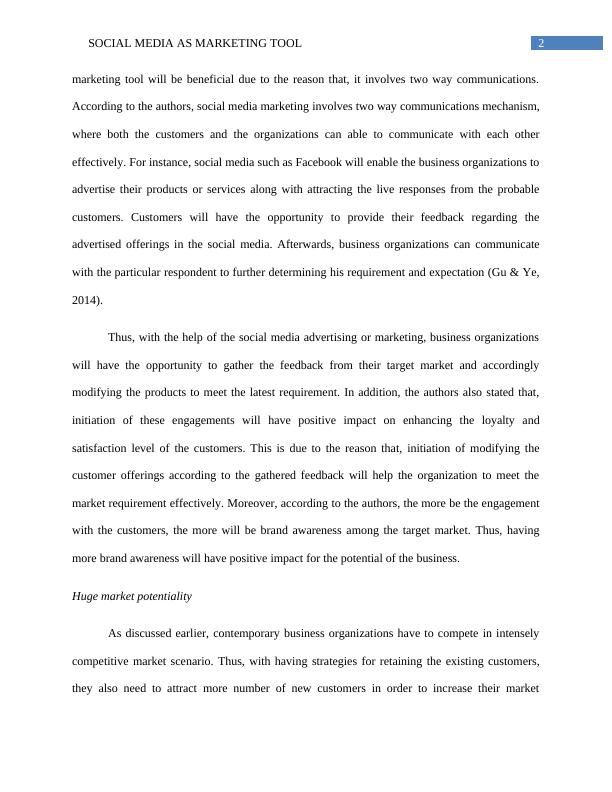 SOCIAL MEDIA AS MARKETING TOOL 2

marketing tool will be beneficial due to the reason that, it involves two way communications. According to the authors, social media marketing involves two way communications mechanism, where both the customers and the organizations can able to communicate with each other effectively. For instance, social media such as Facebook will enable the business organizations to advertise their products or services along with attracting the live responses from the probable customers. Customers will have the opportunity to provide their feedback regarding the advertised offerings in the social media. Afterwards, business organizations can communicate with the particular respondent to further determining his requirement and expectation (Gu & Ye, 2014).

Thus, with the help of the social media advertising or marketing, business organizations will have the opportunity to gather the feedback from their target market and accordingly modifying the products to meet the latest requirement. In addition, the authors also stated that, initiation of these engagements will have positive impact on enhancing the loyalty and satisfaction level of the customers. This is due to the reason that, initiation of modifying the customer offerings according to the gathered feedback will help the organization to meet the market requirement effectively. Moreover, according to the authors, the more be the engagement with the customers, the more will be brand awareness among the target market. Thus, having more brand awareness will have positive impact for the potential of the business.

Huge market potentiality

As discussed earlier, contemporary business organizations have to compete in intensely competitive market scenario. Thus, with having strategies for retaining the existing customers, they also need to attract more number of new customers in order to increase their market